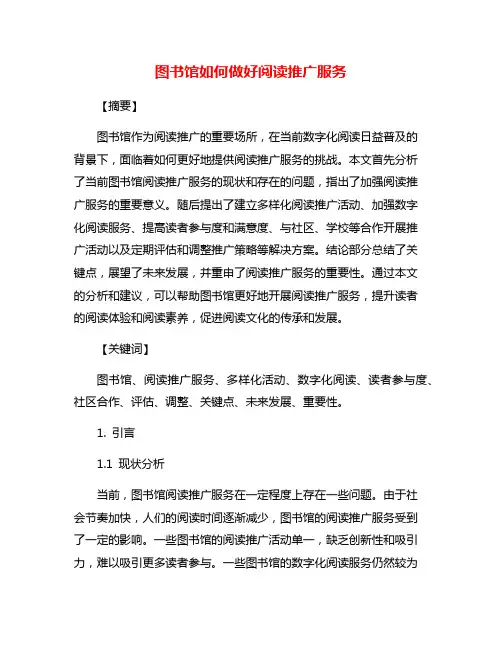 图书馆如何做好阅读推广服务

【摘要】

图书馆作为阅读推广的重要场所，在当前数字化阅读日益普及的背景下，面临着如何更好地提供阅读推广服务的挑战。本文首先分析了当前图书馆阅读推广服务的现状和存在的问题，指出了加强阅读推广服务的重要意义。随后提出了建立多样化阅读推广活动、加强数字化阅读服务、提高读者参与度和满意度、与社区、学校等合作开展推广活动以及定期评估和调整推广策略等解决方案。结论部分总结了关键点，展望了未来发展，并重申了阅读推广服务的重要性。通过本文的分析和建议，可以帮助图书馆更好地开展阅读推广服务，提升读者的阅读体验和阅读素养，促进阅读文化的传承和发展。

【关键词】

图书馆、阅读推广服务、多样化活动、数字化阅读、读者参与度、社区合作、评估、调整、关键点、未来发展、重要性。

1. 引言

1.1 现状分析

当前，图书馆阅读推广服务在一定程度上存在一些问题。由于社会节奏加快，人们的阅读时间逐渐减少，图书馆的阅读推广服务受到了一定的影响。一些图书馆的阅读推广活动单一，缺乏创新性和吸引力，难以吸引更多读者参与。一些图书馆的数字化阅读服务仍然较为